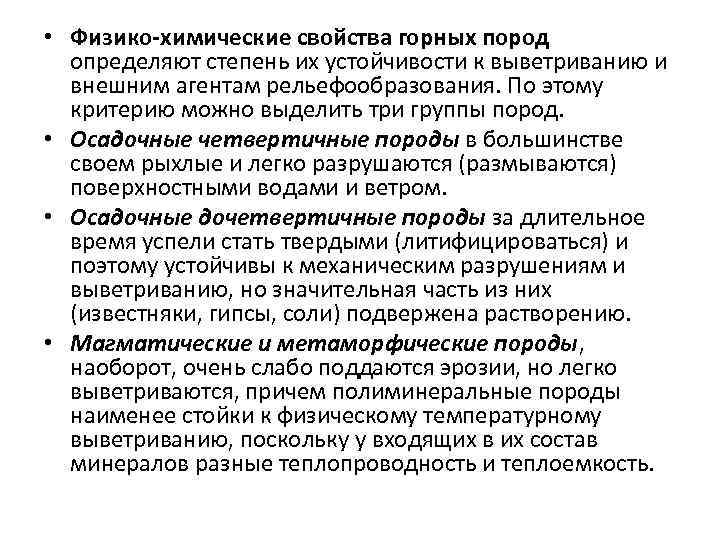 • Физико-химические свойства горных пород определяют степень их устойчивости к выветриванию и внешним агентам рельефообразования. По этому критерию можно выделить три группы пород.

• Осадочные четвертичные породы в большинстве своем рыхлые и легко разрушаются (размываются) поверхностными водами и ветром.

• Осадочные дочетвертичные породы за длительное время успели стать твердыми (литифицироваться) и поэтому устойчивы к механическим разрушениям и выветриванию, но значительная часть из них (известняки, гипсы, соли) подвержена растворению.

• Магматические и метаморфические породы, наоборот, очень слабо поддаются эрозии, но легко выветриваются, причем полиминеральные породы наименее стойки к физическому температурному выветриванию, поскольку у входящих в их состав минералов разные теплопроводность и теплоемкость.